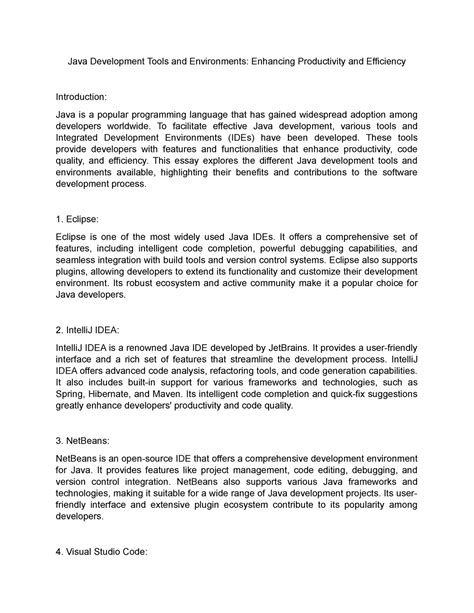 Java Development Tools and Environments: Enhancing Productivity and Efficiency

Introduction:

Java is a popular programming language that has gained widespread adoption among developers worldwide. To facilitate effective Java development, various tools and Integrated Development Environments (IDEs) have been developed. These tools provide developers with features and functionalities that enhance productivity, code quality, and efficiency. This essay explores the different Java development tools and environments available, highlighting their benefits and contributions to the software development process.

1. Eclipse:

Eclipse is one of the most widely used Java IDEs. It offers a comprehensive set of features, including intelligent code completion, powerful debugging capabilities, and seamless integration with build tools and version control systems. Eclipse also supports plugins, allowing developers to extend its functionality and customize their development environment. Its robust ecosystem and active community make it a popular choice for Java developers.

2. IntelliJ IDEA:

IntelliJ IDEA is a renowned Java IDE developed by JetBrains. It provides a user-friendly interface and a rich set of features that streamline the development process. IntelliJ IDEA offers advanced code analysis, refactoring tools, and code generation capabilities. It also includes built-in support for various frameworks and technologies, such as Spring, Hibernate, and Maven. Its intelligent code completion and quick-fix suggestions greatly enhance developers' productivity and code quality.

3. NetBeans:

NetBeans is an open-source IDE that offers a comprehensive development environment for Java. It provides features like project management, code editing, debugging, and version control integration. NetBeans also supports various Java frameworks and technologies, making it suitable for a wide range of Java development projects. Its user-friendly interface and extensive plugin ecosystem contribute to its popularity among developers.

4. Visual Studio Code: